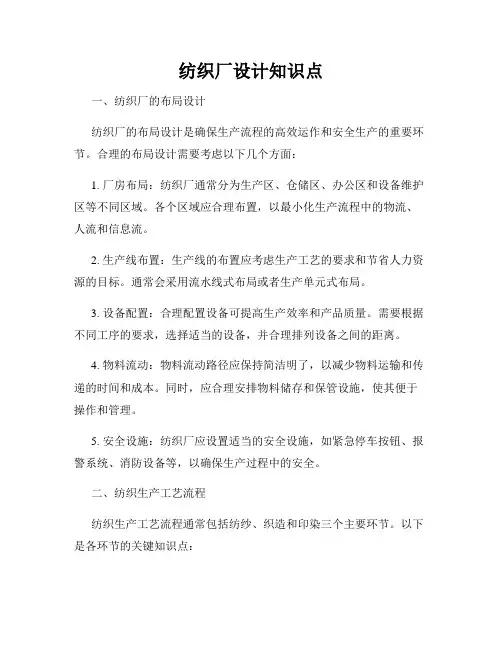 纺织厂设计知识点

一、纺织厂的布局设计

纺织厂的布局设计是确保生产流程的高效运作和安全生产的重要环节。合理的布局设计需要考虑以下几个方面：

1. 厂房布局：纺织厂通常分为生产区、仓储区、办公区和设备维护区等不同区域。各个区域应合理布置，以最小化生产流程中的物流、人流和信息流。

2. 生产线布置：生产线的布置应考虑生产工艺的要求和节省人力资源的目标。通常会采用流水线式布局或者生产单元式布局。

3. 设备配置：合理配置设备可提高生产效率和产品质量。需要根据不同工序的要求，选择适当的设备，并合理排列设备之间的距离。

4. 物料流动：物料流动路径应保持简洁明了，以减少物料运输和传递的时间和成本。同时，应合理安排物料储存和保管设施，使其便于操作和管理。

5. 安全设施：纺织厂应设置适当的安全设施，如紧急停车按钮、报警系统、消防设备等，以确保生产过程中的安全。

二、纺织生产工艺流程

纺织生产工艺流程通常包括纺纱、织造和印染三个主要环节。以下是各环节的关键知识点：